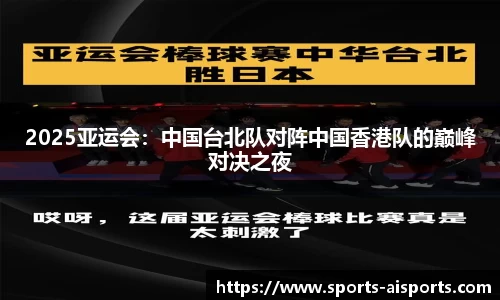 亚运会棒球赛中华台北胜日本

2025亚运会：中国台北队对阵中国香港队的巅峰对决之夜

哎呀，这届亚运会棒球比赛真是太刺激了

https://www.sports-aisports.com